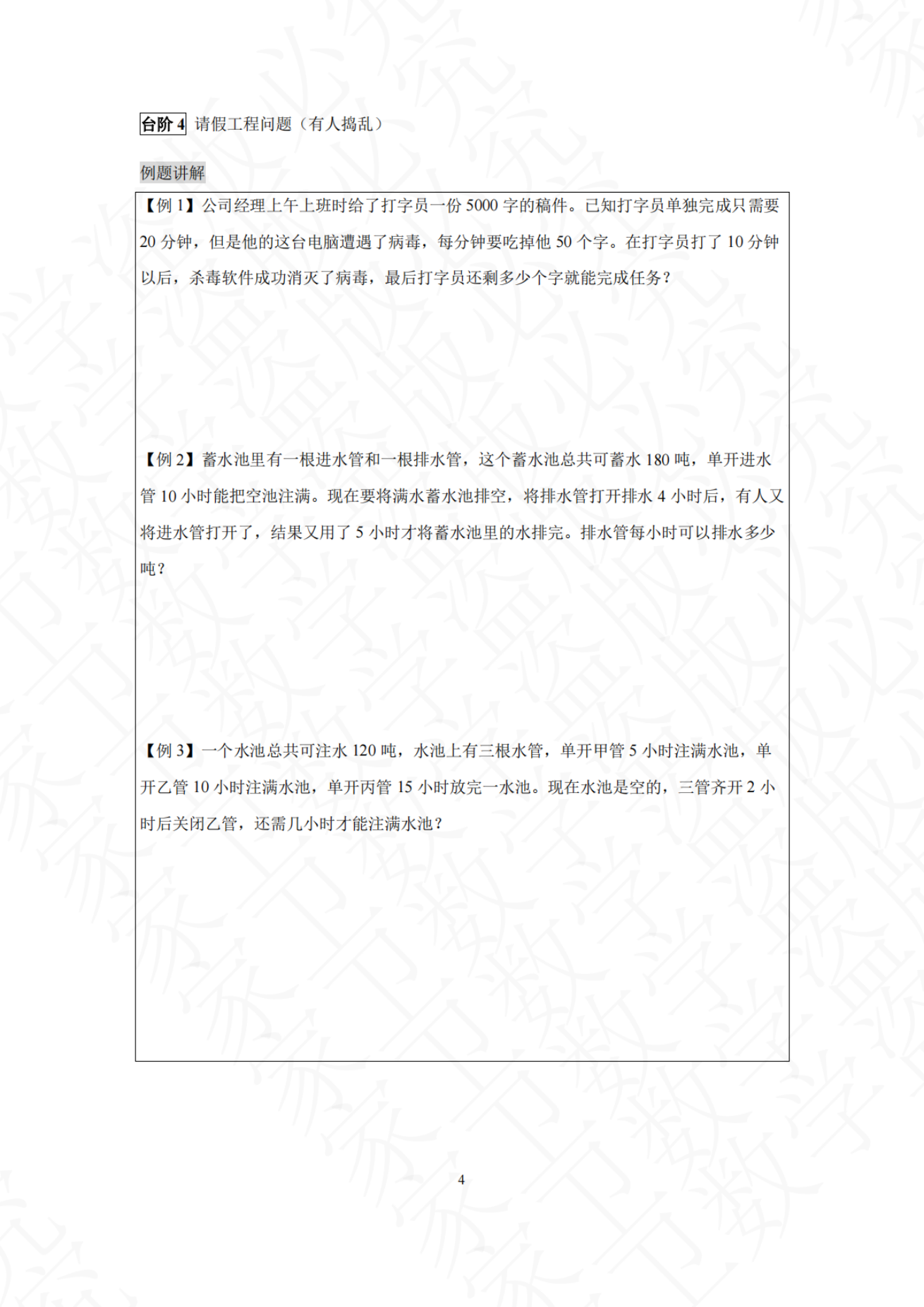 台阶4 请假工程问题（有人捣乱）

例题讲解

【例1】公司经理上午上班时给了打字员一份5000字的稿件。已知打字员单独完成只需要20分钟，但是他的这台电脑遭遇了病毒，每分钟要吃掉他50个字。在打字员打了10分钟以后，杀毒软件成功消灭了病毒，最后打字员还剩多少个字就能完成任务？

【例2】蓄水池里有一根进水管和一根排水管，这个蓄水池总共可蓄水180吨，单开进水管10小时能把空池注满。现在要将满水蓄水池排空，将排水管打开排水4小时后，有人又将进水管打开了，结果又用了5小时才将蓄水池里的水排完。排水管每小时可以排水多少吨？

【例3】一个水池总共可注水120吨，水池上有三根水管，单开甲管5小时注满水池，单开乙管10小时注满水池，单开丙管15小时放完一水池。现在水池是空的，三管齐开2小时后关闭乙管，还需几小时才能注满水池？

4